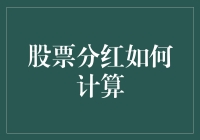 股票分红如何计算